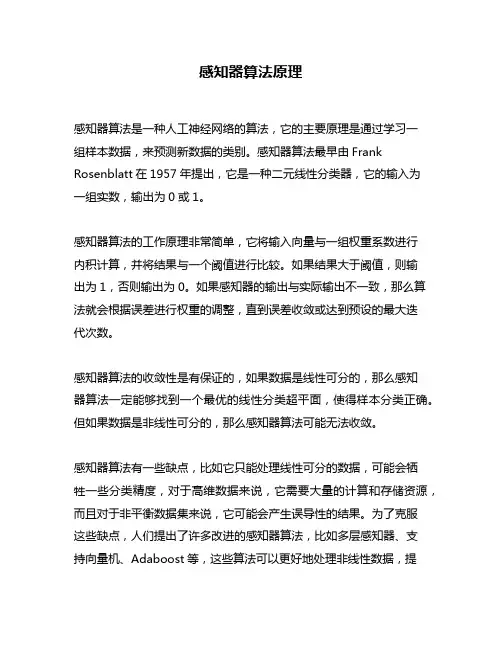 感知器算法原理

感知器算法是一种人工神经网络的算法，它的主要原理是通过学习一组样本数据，来预测新数据的类别。感知器算法最早由 Frank Rosenblatt 在 1957 年提出，它是一种二元线性分类器，它的输入为一组实数，输出为 0 或 1。

感知器算法的工作原理非常简单，它将输入向量与一组权重系数进行内积计算，并将结果与一个阈值进行比较。如果结果大于阈值，则输出为 1，否则输出为 0。如果感知器的输出与实际输出不一致，那么算法就会根据误差进行权重的调整，直到误差收敛或达到预设的最大迭代次数。

感知器算法的收敛性是有保证的，如果数据是线性可分的，那么感知器算法一定能够找到一个最优的线性分类超平面，使得样本分类正确。但如果数据是非线性可分的，那么感知器算法可能无法收敛。

感知器算法有一些缺点，比如它只能处理线性可分的数据，可能会牺牲一些分类精度，对于高维数据来说，它需要大量的计算和存储资源，而且对于非平衡数据集来说，它可能会产生误导性的结果。为了克服这些缺点，人们提出了许多改进的感知器算法，比如多层感知器、支持向量机、Adaboost 等，这些算法可以更好地处理非线性数据，提